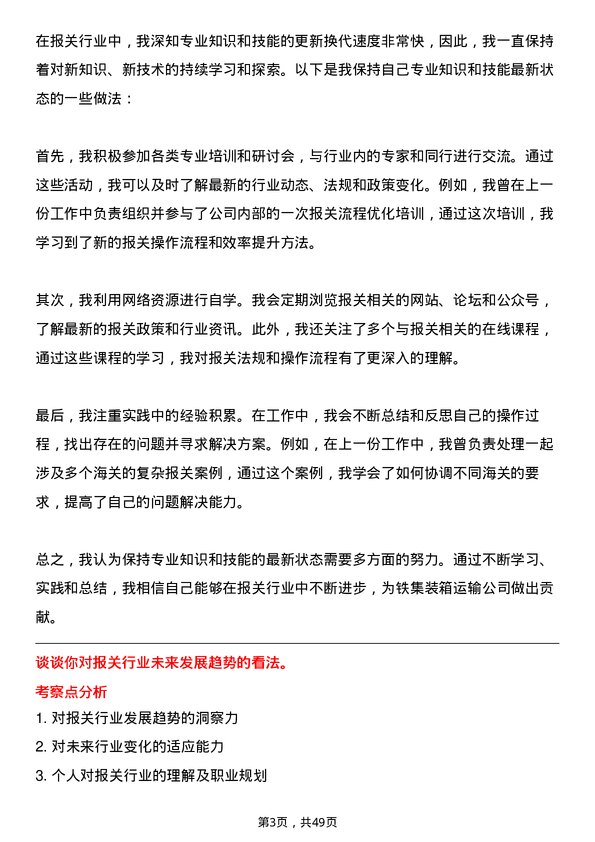 在报关行业中，我深知专业知识和技能的更新换代速度非常快，因此，我一直保持着对新知识、新技术的持续学习和探索。以下是我保持自己专业知识和技能最新状态的一些做法：

首先，我积极参加各类专业培训和研讨会，与行业内的专家和同行进行交流。通过这些活动，我可以及时了解最新的行业动态、法规和政策变化。例如，我曾在上一份工作中负责组织并参与了公司内部的一次报关流程优化培训，通过这次培训，我学习到了新的报关操作流程和效率提升方法。

其次，我利用网络资源进行自学。我会定期浏览报关相关的网站、论坛和公众号，了解最新的报关政策和行业资讯。此外，我还关注了多个与报关相关的在线课程，通过这些课程的学习，我对报关法规和操作流程有了更深入的理解。

最后，我注重实践中的经验积累。在工作中，我会不断总结和反思自己的操作过程，找出存在的问题并寻求解决方案。例如，在上一份工作中，我曾负责处理一起涉及多个海关的复杂报关案例，通过这个案例，我学会了如何协调不同海关的要求，提高了自己的问题解决能力。

总之，我认为保持专业知识和技能的最新状态需要多方面的努力。通过不断学习、实践和总结，我相信自己能够在报关行业中不断进步，为铁集装箱运输公司做出贡献。

谈谈你对报关行业未来发展趋势的看法。

考察点分析

1. 对报关行业发展趋势的洞察力

2. 对未来行业变化的适应能力

3. 个人对报关行业的理解及职业规划

第3页，共49页